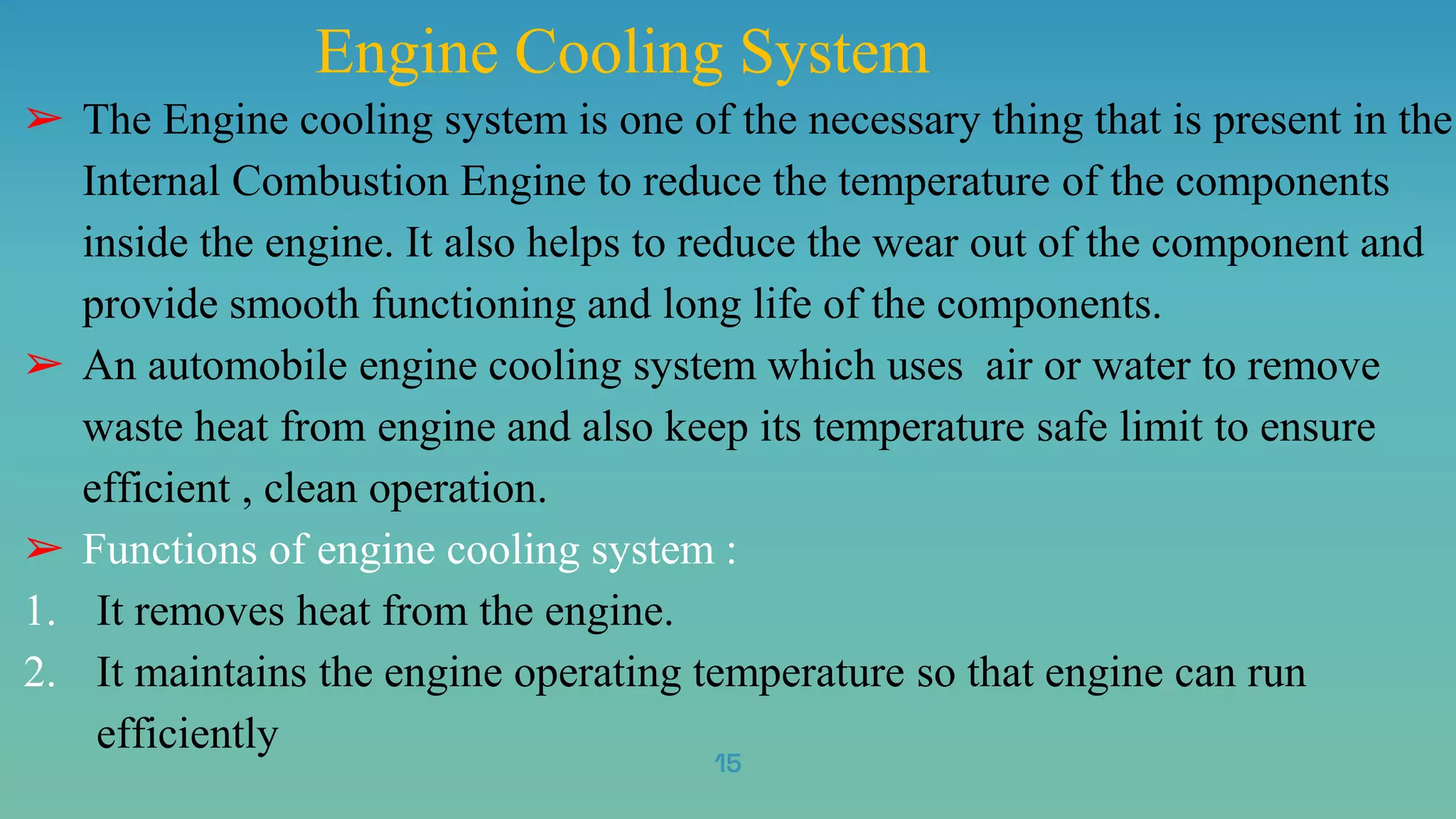 Engine Cooling System

➢ The Engine cooling system is one of the necessary thing that is present in the Internal Combustion Engine to reduce the temperature of the components inside the engine. It also helps to reduce the wear out of the component and provide smooth functioning and long life of the components.

➢ An automobile engine cooling system which uses  air or water to remove waste heat from engine and also keep its temperature safe limit to ensure efficient , clean operation.

➢ Functions of engine cooling system :

1. It removes heat from the engine.
2. It maintains the engine operating temperature so that engine can run efficiently

15